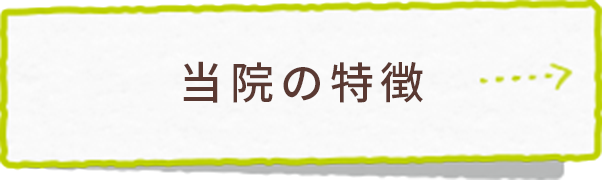 当院の特徴